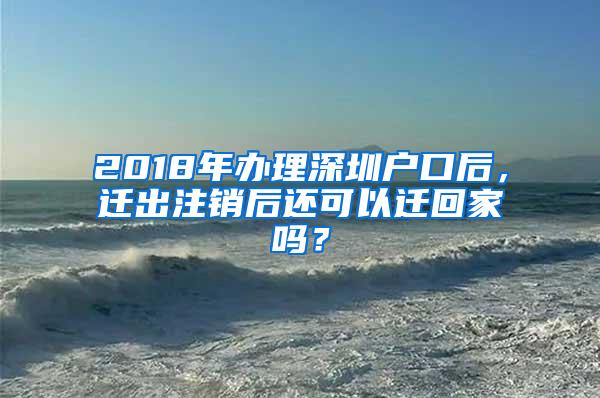 2018年办理深圳户口后，迁出注销后还可以迁回家吗？